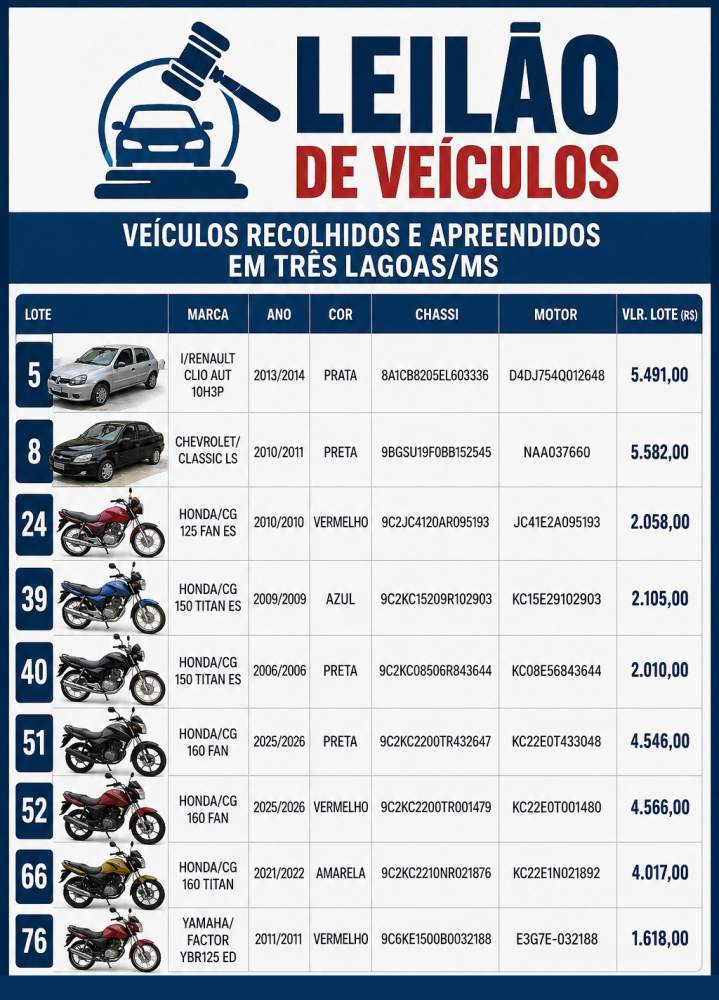 LEILÃO DE VEÍCULOS

VEÍCULOS RECOLHIDOS E APREENDIDOS EM TRÊS LAGOAS/MS

| LOTE | MARCA | ANO | COR | CHASSI | MOTOR | VLR. LOTE (R$) |
|---|---|---|---|---|---|---|
| 5 | I/RENAULT CLIO AUT 10H3P | 2013/2014 | PRATA | 8A1CB8205EL603336 | D4DJ754Q012648 | 5.491,00 |
| 8 | CHEVROLET/ CLASSIC LS | 2010/2011 | PRETA | 9BGSU19F0BB152545 | NAA037660 | 5.582,00 |
| 24 | HONDA/CG 125 FAN ES | 2010/2010 | VERMELHO | 9C2JC4120AR095193 | JC41E2A095193 | 2.058,00 |
| 39 | HONDA/CG 150 TITAN ES | 2009/2009 | AZUL | 9C2KC15209R102903 | KC15E29102903 | 2.105,00 |
| 40 | HONDA/CG 150 TITAN ES | 2006/2006 | PRETA | 9C2KC08506R843644 | KC08E56843644 | 2.010,00 |
| 51 | HONDA/CG 160 FAN | 2025/2026 | PRETA | 9C2KC2200TR432647 | KC22E0T433048 | 4.546,00 |
| 52 | HONDA/CG 160 FAN | 2025/2026 | VERMELHO | 9C2KC2200TR001479 | KC22E0T001480 | 4.566,00 |
| 66 | HONDA/CG 160 TITAN | 2021/2022 | AMARELA | 9C2KC2210NR021876 | KC22E1N021892 | 4.017,00 |
| 76 | YAMAHA/ FACTOR YBR125 ED | 2011/2011 | VERMELHO | 9C6KE1500B0032188 | E3G7E-032188 | 1.618,00 |